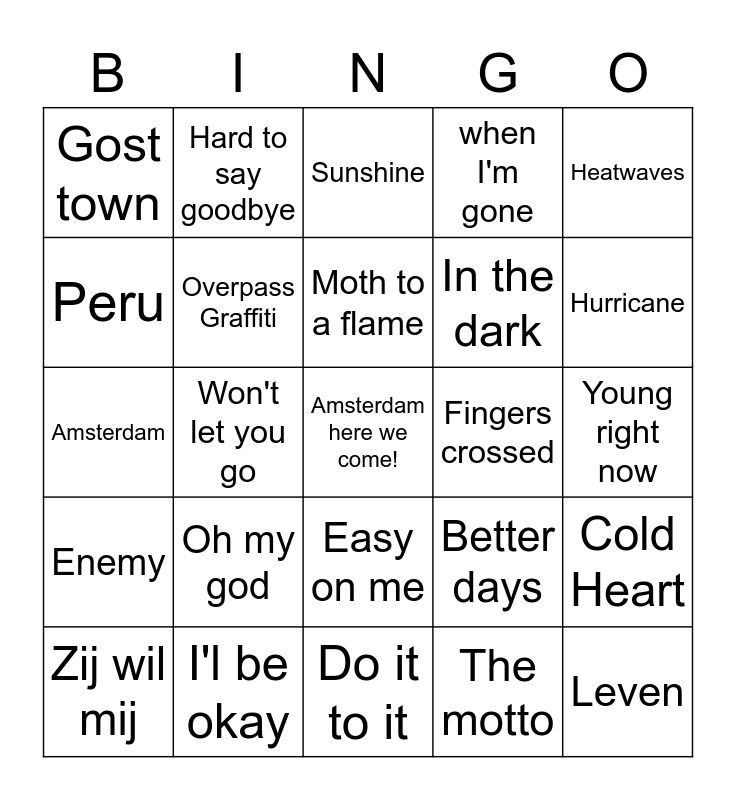 | B | I | N | G | O |
|---|---|---|---|---|
| Gost town | Hard to say goodbye | Sunshine | when I'm gone | Heatwaves |
| Peru | Overpass Graffiti | Moth to a flame | In the dark | Hurricane |
| Amsterdam | Won't let you go | Amsterdam here we come! | Fingers crossed | Young right now |
| Enemy | Oh my god | Easy on me | Better days | Cold Heart |
| Zij wil mij | I'l be okay | Do it to it | The motto | Leven |